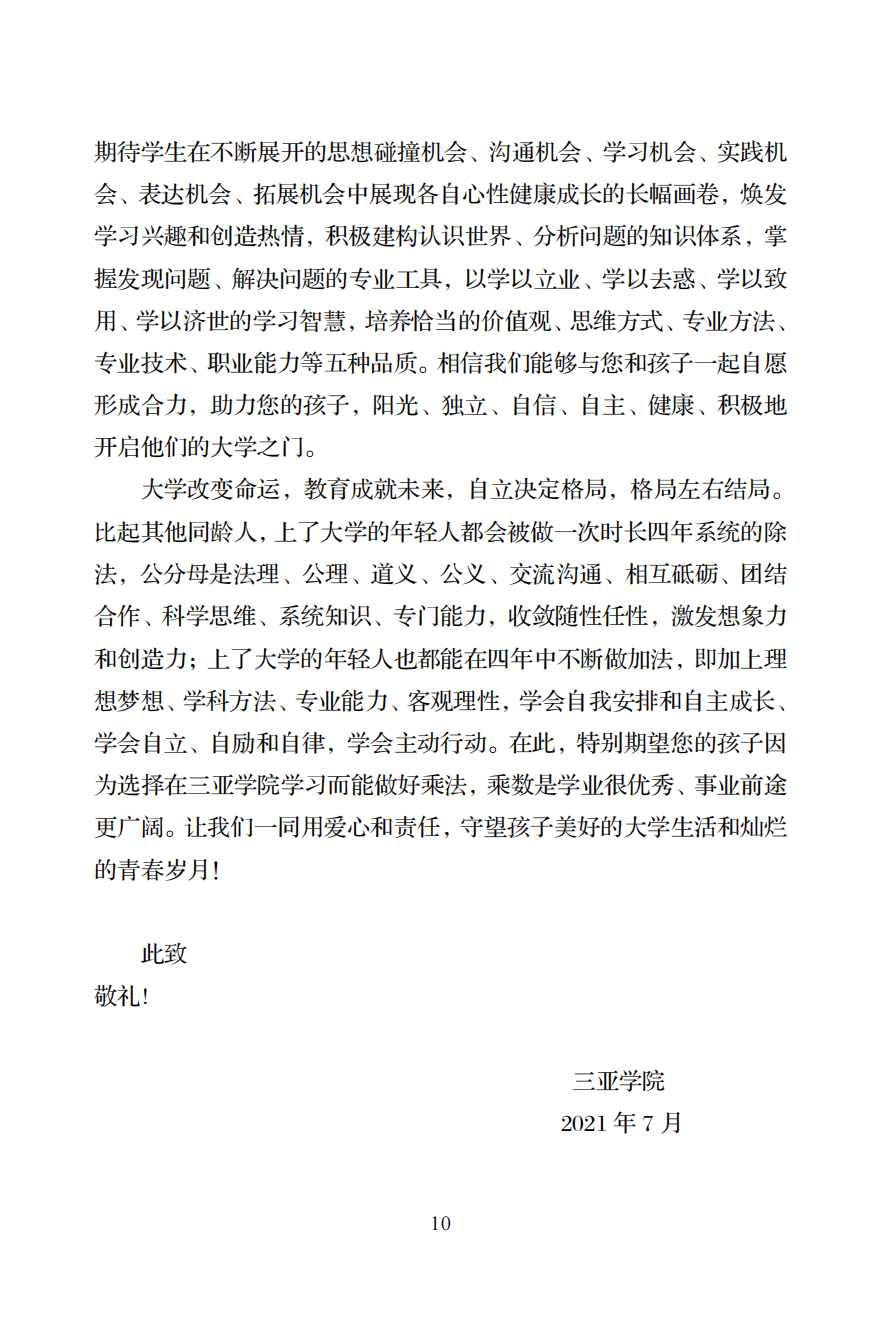 期待学生在不断展开的思想碰撞机会、沟通机会、学习机会、实践机会、表达机会、拓展机会中展现各自心性健康成长的长幅画卷，焕发学习兴趣和创造热情，积极建构认识世界、分析问题的知识体系，掌握发现问题、解决问题的专业工具，以学以立业、学以去惑、学以致用、学以济世的学习智慧，培养恰当的价值观、思维方式、专业方法、专业技术、职业能力等五种品质。相信我们能够与您和孩子一起自愿形成合力，助力您的孩子，阳光、独立、自信、自主、健康、积极地开启他们的大学之门。

大学改变命运，教育成就未来，自立决定格局，格局左右结局。比起其他同龄人，上了大学的年轻人都会被做一次时长四年系统的除法，公分母是法理、公理、道义、公义、交流沟通、相互砥砺、团结合作、科学思维、系统知识、专门能力，收敛随性任性，激发想象力和创造力；上了大学的年轻人也都能在四年中不断做加法，即加上理想梦想、学科方法、专业能力、客观理性，学会自我安排和自主成长、学会自立、自励和自律，学会主动行动。在此，特别期望您的孩子因为选择在三亚学院学习而能做好乘法，乘数是学业很优秀、事业前途更广阔。让我们一同用爱心和责任，守望孩子美好的大学生活和灿烂的青春岁月！

此致
敬礼！

三亚学院
2021 年 7 月

10